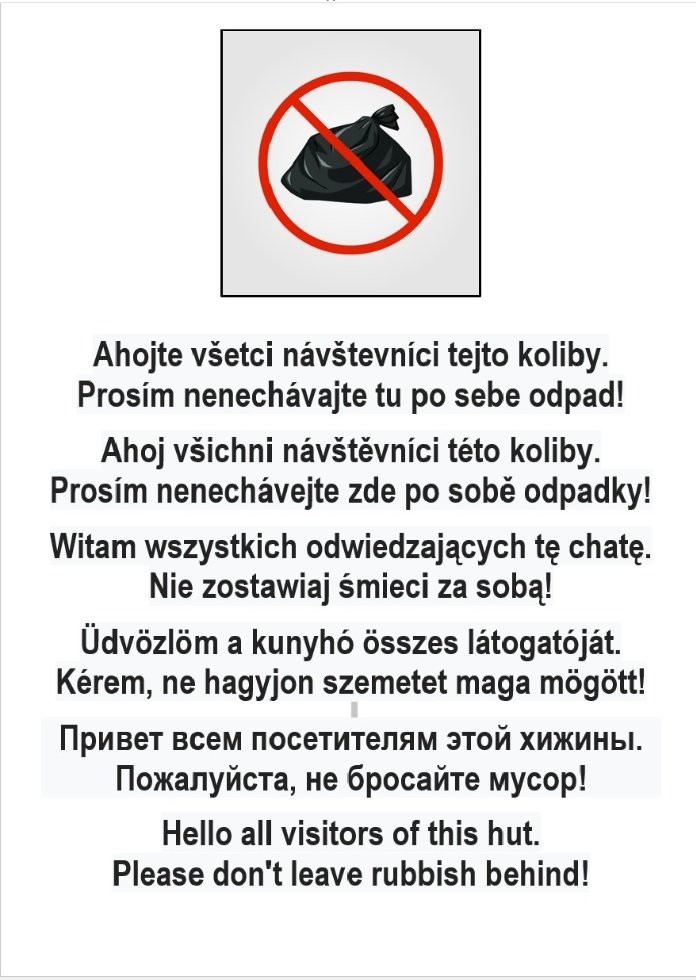 Ahojte všetci návštevníci tejto koliby.
Prosím nenechávajte tu po sebe odpad!

Ahoj všichni návštěvníci této koliby.
Prosím nenechávejte zde po sobě odpadky!

Witam wszystkich odwiedzających tę chatę.
Nie zostawiaj śmieci za sobą!

Üdvözlöm a kunyhó összes látogatóját.
Kérem, ne hagyjon szemetet maga mögött!

Привет всем посетителям этой хижины.
Пожалуйста, не бросайте мусор!

Hello all visitors of this hut.
Please don't leave rubbish behind!